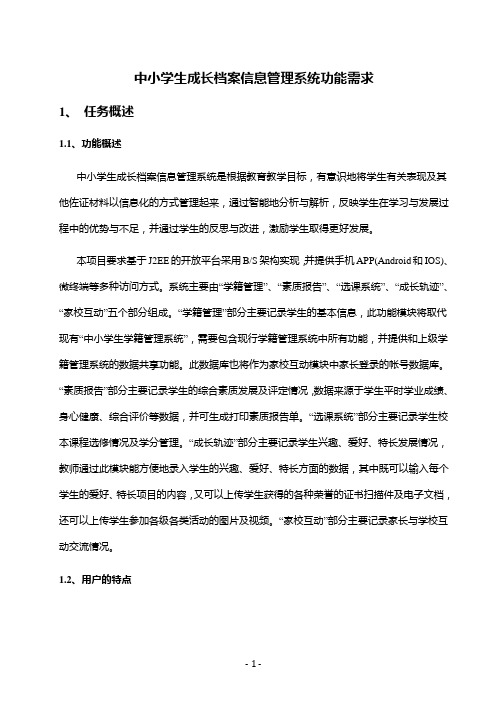 中小学生成长档案信息管理系统功能需求

1、 任务概述

1.1、功能概述

中小学生成长档案信息管理系统是根据教育教学目标，有意识地将学生有关表现及其他佐证材料以信息化的方式管理起来，通过智能地分析与解析，反映学生在学习与发展过程中的优势与不足，并通过学生的反思与改进，激励学生取得更好发展。

本项目要求基于J2EE的开放平台采用B/S架构实现，并提供手机APP(Android和IOS)、微终端等多种访问方式。系统主要由“学籍管理”、“素质报告”、“选课系统”、“成长轨迹”、“家校互动”五个部分组成。“学籍管理”部分主要记录学生的基本信息，此功能模块将取代现有“中小学生学籍管理系统”，需要包含现行学籍管理系统中所有功能，并提供和上级学籍管理系统的数据共享功能。此数据库也将作为家校互动模块中家长登录的帐号数据库。“素质报告”部分主要记录学生的综合素质发展及评定情况，数据来源于学生平时学业成绩、身心健康、综合评价等数据，并可生成打印素质报告单。“选课系统”部分主要记录学生校本课程选修情况及学分管理。“成长轨迹”部分主要记录学生兴趣、爱好、特长发展情况，教师通过此模块能方便地录入学生的兴趣、爱好、特长方面的数据，其中既可以输入每个学生的爱好、特长项目的内容，又可以上传学生获得的各种荣誉的证书扫描件及电子文档，还可以上传学生参加各级各类活动的图片及视频。“家校互动”部分主要记录家长与学校互动交流情况。

1.2、用户的特点

- 1 -